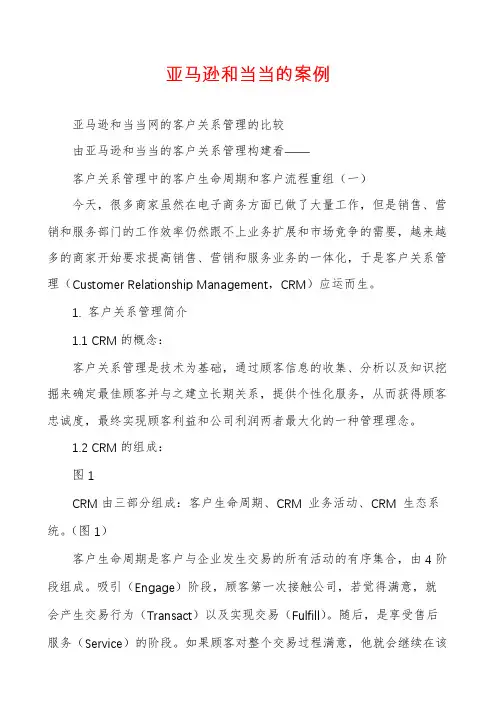 亚马逊和当当的案例

亚马逊和当当网的客户关系管理的比较

由亚马逊和当当的客户关系管理构建看——

客户关系管理中的客户生命周期和客户流程重组（一）

今天，很多商家虽然在电子商务方面已做了大量工作，但是销售、营销和服务部门的工作效率仍然跟不上业务扩展和市场竞争的需要，越来越多的商家开始要求提高销售、营销和服务业务的一体化，于是客户关系管理（Customer Relationship Management，CRM）应运而生。

1. 客户关系管理简介

1.1 CRM 的概念：

客户关系管理是技术为基础，通过顾客信息的收集、分析以及知识挖掘来确定最佳顾客并与之建立长期关系，提供个性化服务，从而获得顾客忠诚度，最终实现顾客利益和公司利润两者最大化的一种管理理念。

1.2 CRM 的组成：

图 1

CRM 由三部分组成：客户生命周期、CRM 业务活动、CRM 生态系统。（图 1）

客户生命周期是客户与企业发生交易的所有活动的有序集合，由 4 阶段组成。吸引（Engage）阶段，顾客第一次接触公司，若觉得满意，就会产生交易行为（Transact）以及实现交易（Fulfill）。随后，是享受售后服务（Service）的阶段。如果顾客对整个交易过程满意，他就会继续在该